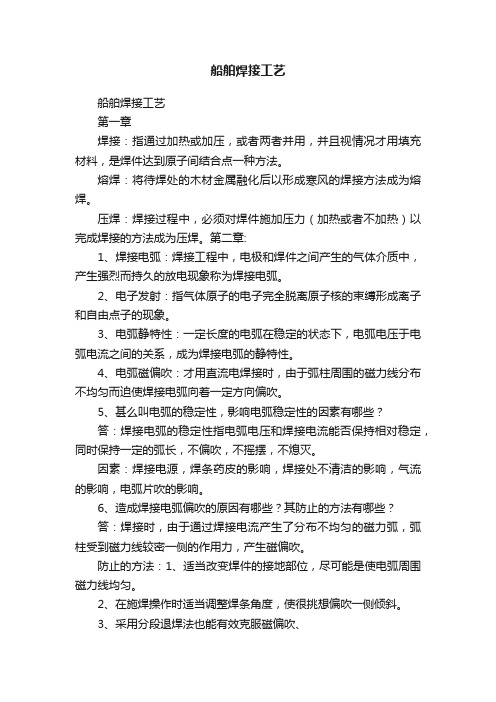 船舶焊接工艺

船舶焊接工艺

第一章

焊接：指通过加热或加压，或者两者并用，并且视情况才用填充材料，是焊件达到原子间结合点一种方法。

熔焊：将待焊处的木材金属融化后以形成寒风的焊接方法成为熔焊。

压焊：焊接过程中，必须对焊件施加压力（加热或者不加热）以完成焊接的方法成为压焊。第二章:

1、焊接电弧：焊接工程中，电极和焊件之间产生的气体介质中，产生强烈而持久的放电现象称为焊接电弧。

2、电子发射：指气体原子的电子完全脱离原子核的束缚形成离子和自由点子的现象。

3、电弧静特性：一定长度的电弧在稳定的状态下，电弧电压于电弧电流之间的关系，成为焊接电弧的静特性。

4、电弧磁偏吹：才用直流电焊接时，由于弧柱周围的磁力线分布不均匀而迫使焊接电弧向着一定方向偏吹。

5、甚么叫电弧的稳定性，影响电弧稳定性的因素有哪些？

答：焊接电弧的稳定性指电弧电压和焊接电流能否保持相对稳定，同时保持一定的弧长，不偏吹，不摇摆，不熄灭。

因素：焊接电源，焊条药皮的影响，焊接处不清洁的影响，气流的影响，电弧片吹的影响。

6、造成焊接电弧偏吹的原因有哪些？其防止的方法有哪些？

答：焊接时，由于通过焊接电流产生了分布不均匀的磁力弧，弧柱受到磁力线较密一侧的作用力，产生磁偏吹。

防止的方法：1、适当改变焊件的接地部位，尽可能是使电弧周围磁力线均匀。

2、在施焊操作时适当调整焊条角度，使得挑想偏吹一侧倾斜。

3、采用分段退焊法也能有效克服磁偏吹、